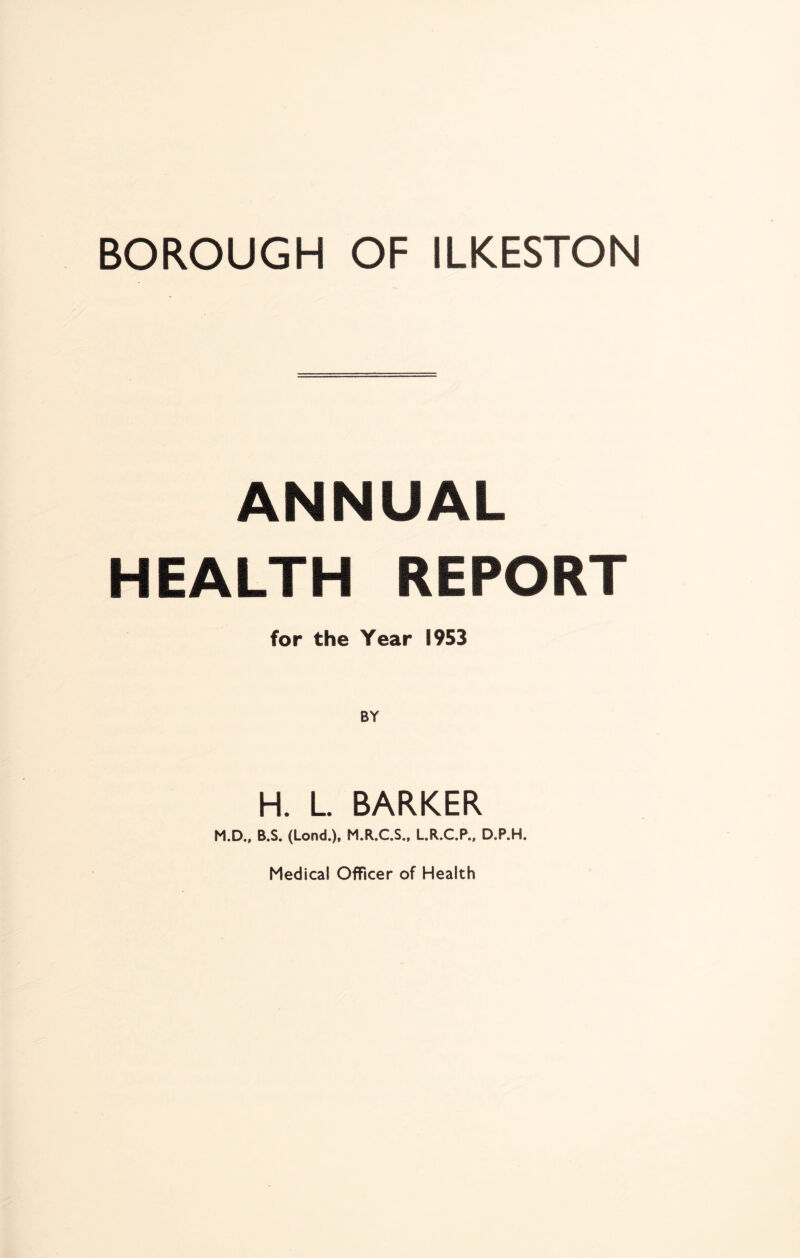 BOROUGH OF ILKESTON

ANNUAL
HEALTH REPORT

for the Year 1953

BY

H. L. BARKER

M.D., B.S. (Lond.), M.R.C.S., L.R.C.P., D.P.H.

Medical Officer of Health